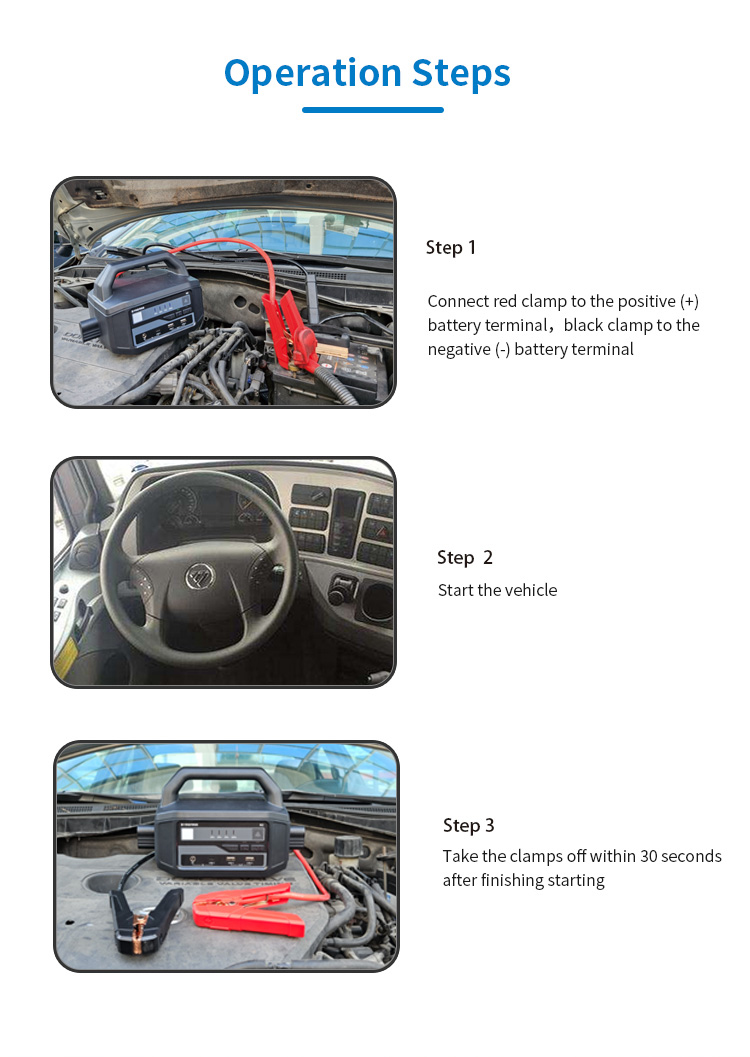 Operation Steps

Step 1

Connect red clamp to the positive (+) battery terminal，black clamp to the negative (-) battery terminal

Step 2

Start the vehicle

Step 3

Take the clamps off within 30 seconds after finishing starting